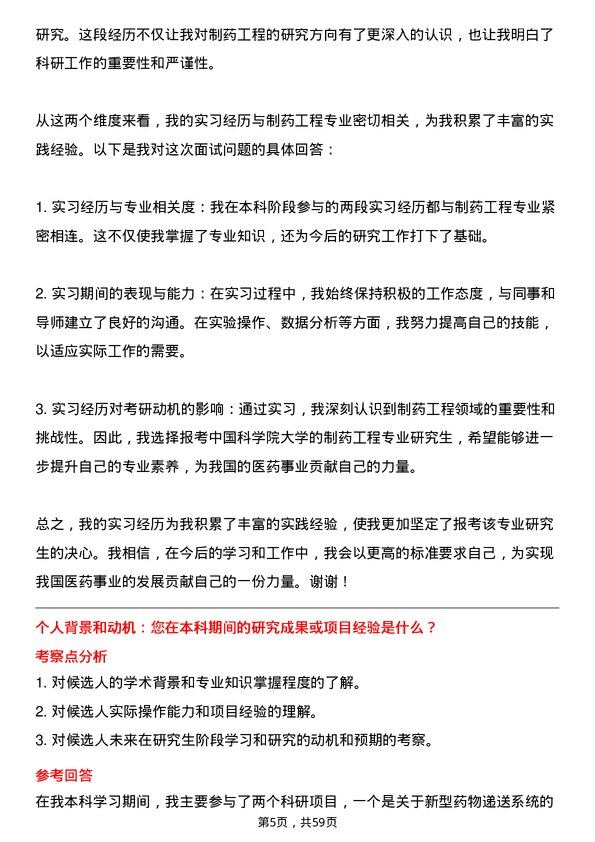 研究。这段经历不仅让我对制药工程的研究方向有了更深入的认识，也让我明白了科研工作的重要性和严谨性。

从这两个维度来看，我的实习经历与制药工程专业密切相关，为我积累了丰富的实践经验。以下是我对这次面试问题的具体回答：

1. 实习经历与专业相关度：我在本科阶段参与的两段实习经历都与制药工程专业紧密相连。这不仅使我掌握了专业知识，还为今后的研究工作打下了基础。

2. 实习期间的表现与能力：在实习过程中，我始终保持积极的工作态度，与同事和导师建立了良好的沟通。在实验操作、数据分析等方面，我努力提高自己的技能，以适应实际工作的需要。

3. 实习经历对考研动机的影响：通过实习，我深刻认识到制药工程领域的重要性和挑战性。因此，我选择报考中国科学院大学的制药工程专业研究生，希望能够进一步提升自己的专业素养，为我国的医药事业贡献自己的力量。

总之，我的实习经历为我积累了丰富的实践经验，使我更加坚定了报考该专业研究生的决心。我相信，在今后的学习和工作中，我会以更高的标准要求自己，为实现我国医药事业的发展贡献自己的一份力量。谢谢！

个人背景和动机：您在本科期间的研究成果或项目经验是什么？

考察点分析

1. 对候选人的学术背景和专业知识掌握程度的了解。

2. 对候选人实际操作能力和项目经验的理解。

3. 对候选人未来在研究生阶段学习和研究的动机和预期的考察。

参考回答

在我本科学习期间，我主要参与了两个科研项目，一个是关于新型药物递送系统的

第5页，共59页